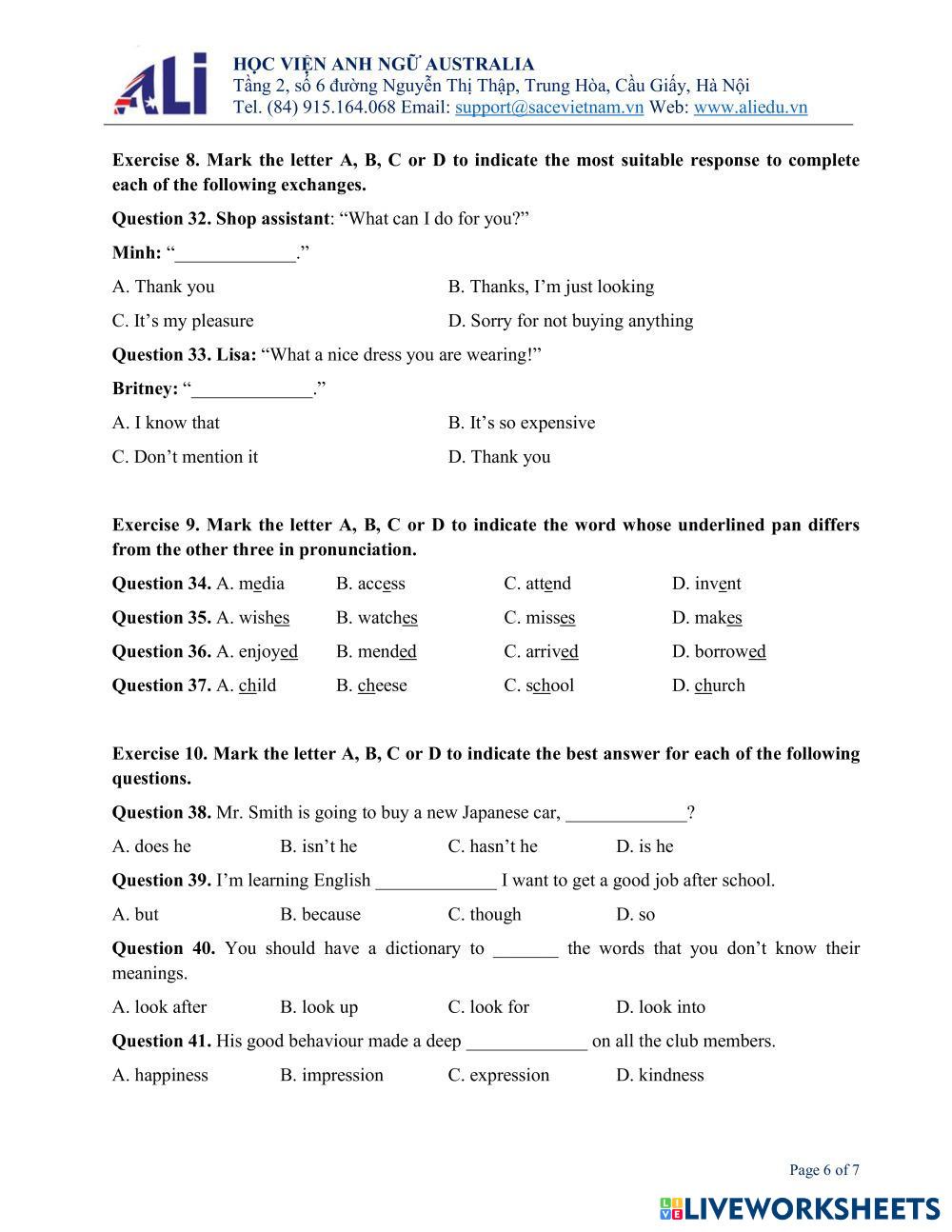 ALi
HỌC VIỆN ANH NGỮ AUSTRALIA
Tầng 2, số 6 đường Nguyễn Thị Thập, Trung Hòa, Cầu Giấy, Hà Nội
Tel. (84) 915.164.068 Email: support@sacevietnam.vn Web: www.aliedu.vn

Exercise 8. Mark the letter A, B, C or D to indicate the most suitable response to complete each of the following exchanges.

Question 32. Shop assistant: “What can I do for you?”

Minh: “_____________.”

A. Thank you
B. Thanks, I’m just looking
C. It’s my pleasure
D. Sorry for not buying anything

Question 33. Lisa: “What a nice dress you are wearing!”

Britney: “_____________.”

A. I know that
B. It’s so expensive
C. Don’t mention it
D. Thank you

Exercise 9. Mark the letter A, B, C or D to indicate the word whose underlined pan differs from the other three in pronunciation.

Question 34. A. media B. access C. attend D. invent

Question 35. A. wishes B. watches C. misses D. makes

Question 36. A. enjoyed B. mended C. arrived D. borrowed

Question 37. A. child B. cheese C. school D. church

Exercise 10. Mark the letter A, B, C or D to indicate the best answer for each of the following questions.

Question 38. Mr. Smith is going to buy a new Japanese car, _____________?

A. does he B. isn’t he C. hasn’t he D. is he

Question 39. I’m learning English _____________ I want to get a good job after school.

A. but B. because C. though D. so

Question 40. You should have a dictionary to _______ the words that you don’t know their meanings.

A. look after B. look up C. look for D. look into

Question 41. His good behaviour made a deep _____________ on all the club members.

A. happiness B. impression C. expression D. kindness

Page 6 of 7

LIVEWORKSHEETS